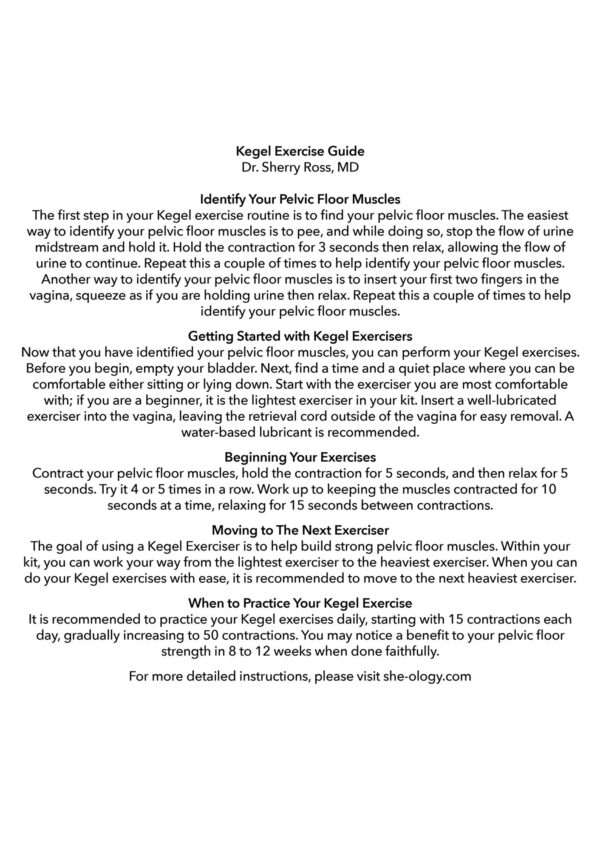 Kegel Exercise Guide
Dr. Sherry Ross, MD

Identify Your Pelvic Floor Muscles
The first step in your Kegel exercise routine is to find your pelvic floor muscles. The easiest way to identify your pelvic floor muscles is to pee, and while doing so, stop the flow of urine midstream and hold it. Hold the contraction for 3 seconds then relax, allowing the flow of urine to continue. Repeat this a couple of times to help identify your pelvic floor muscles. Another way to identify your pelvic floor muscles is to insert your first two fingers in the vagina, squeeze as if you are holding urine then relax. Repeat this a couple of times to help identify your pelvic floor muscles.

Getting Started with Kegel Exercisers
Now that you have identified your pelvic floor muscles, you can perform your Kegel exercises. Before you begin, empty your bladder. Next, find a time and a quiet place where you can be comfortable either sitting or lying down. Start with the exerciser you are most comfortable with; if you are a beginner, it is the lightest exerciser in your kit. Insert a well-lubricated exerciser into the vagina, leaving the retrieval cord outside of the vagina for easy removal. A water-based lubricant is recommended.

Beginning Your Exercises
Contract your pelvic floor muscles, hold the contraction for 5 seconds, and then relax for 5 seconds. Try it 4 or 5 times in a row. Work up to keeping the muscles contracted for 10 seconds at a time, relaxing for 15 seconds between contractions.

Moving to The Next Exerciser
The goal of using a Kegel Exerciser is to help build strong pelvic floor muscles. Within your kit, you can work your way from the lightest exerciser to the heaviest exerciser. When you can do your Kegel exercises with ease, it is recommended to move to the next heaviest exerciser.

When to Practice Your Kegel Exercise
It is recommended to practice your Kegel exercises daily, starting with 15 contractions each day, gradually increasing to 50 contractions. You may notice a benefit to your pelvic floor strength in 8 to 12 weeks when done faithfully.

For more detailed instructions, please visit she-ology.com